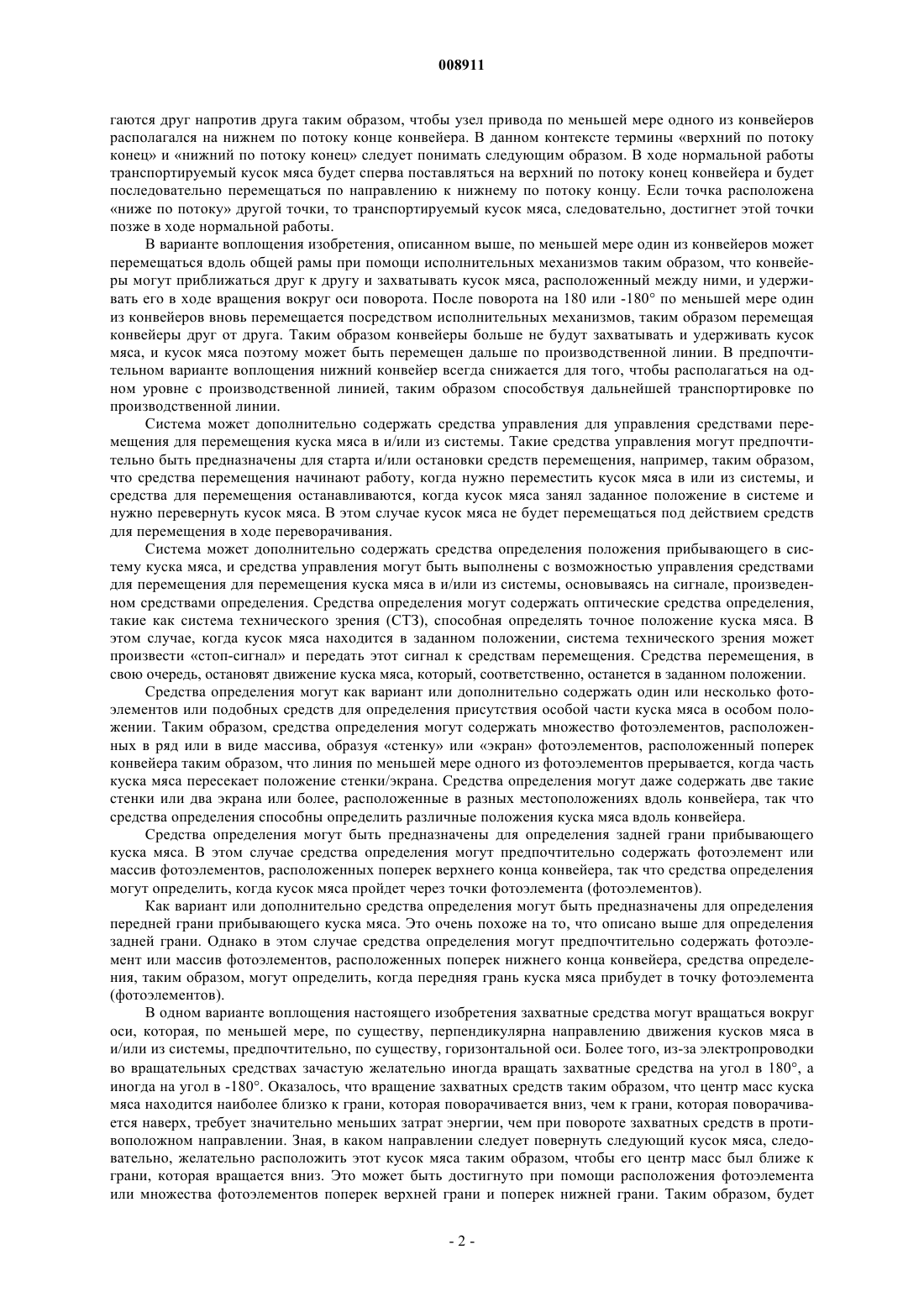 008911

гаются друг напротив друга таким образом, чтобы узел привода по меньшей мере одного из конвейеров располагался на нижнем по потоку конце конвейера. В данном контексте термины «верхний по потоку конец» и «нижний по потоку конец» следует понимать следующим образом. В ходе нормальной работы транспортируемый кусок мяса будет сперва поставляться на верхний по потоку конец конвейера и будет последовательно перемещаться по направлению к нижнему по потоку концу. Если точка расположена «ниже по потоку» другой точки, то транспортируемый кусок мяса, следовательно, достигнет этой точки позже в ходе нормальной работы.

В варианте воплощения изобретения, описанном выше, по меньшей мере один из конвейеров может перемещаться вдоль общей рамы при помощи исполнительных механизмов таким образом, что конвейеры могут приближаться друг к другу и захватывать кусок мяса, расположенный между ними, и удерживать его в ходе вращения вокруг оси поворота. После поворота на 180 или -180° по меньшей мере один из конвейеров вновь перемещается посредством исполнительных механизмов, таким образом перемещая конвейеры друг от друга. Таким образом конвейеры больше не будут захватывать и удерживать кусок мяса, и кусок мяса поэтому может быть перемещен дальше по производственной линии. В предпочтительном варианте воплощения нижний конвейер всегда снижается для того, чтобы располагаться на одном уровне с производственной линией, таким образом способствуя дальнейшей транспортировке по производственной линии.

Система может дополнительно содержать средства управления для управления средствами перемещения для перемещения куска мяса в и/или из системы. Такие средства управления могут предпочтительно быть предназначены для старта и/или остановки средств перемещения, например, таким образом, что средства перемещения начинают работу, когда нужно переместить кусок мяса в или из системы, и средства для перемещения останавливаются, когда кусок мяса занял заданное положение в системе и нужно перевернуть кусок мяса. В этом случае кусок мяса не будет перемещаться под действием средств для перемещения в ходе переворачивания.

Система может дополнительно содержать средства определения положения прибывающего в систему куска мяса, и средства управления могут быть выполнены с возможностью управления средствами для перемещения для перемещения куска мяса в и/или из системы, основываясь на сигнале, произведенном средствами определения. Средства определения могут содержать оптические средства определения, такие как система технического зрения (СТЗ), способная определять точное положение куска мяса. В этом случае, когда кусок мяса находится в заданном положении, система технического зрения может произвести «стоп-сигнал» и передать этот сигнал к средствам перемещения. Средства перемещения, в свою очередь, остановят движение куска мяса, который, соответственно, останется в заданном положении.

Средства определения могут как вариант или дополнительно содержать один или несколько фотоэлементов или подобных средств для определения присутствия особой части куска мяса в особом положении. Таким образом, средства определения могут содержать множество фотоэлементов, расположенных в ряд или в виде массива, образуя «стенку» или «экран» фотоэлементов, расположенный поперек конвейера таким образом, что линия по меньшей мере одного из фотоэлементов прерывается, когда часть куска мяса пересекает положение стенки/экрана. Средства определения могут даже содержать две такие стенки или два экрана или более, расположенные в разных местоположениях вдоль конвейера, так что средства определения способны определить различные положения куска мяса вдоль конвейера.

Средства определения могут быть предназначены для определения задней грани прибывающего куска мяса. В этом случае средства определения могут предпочтительно содержать фотоэлемент или массив фотоэлементов, расположенных поперек верхнего конца конвейера, так что средства определения могут определить, когда кусок мяса пройдет через точки фотоэлемента (фотоэлементов).

Как вариант или дополнительно средства определения могут быть предназначены для определения передней грани прибывающего куска мяса. Это очень похоже на то, что описано выше для определения задней грани. Однако в этом случае средства определения могут предпочтительно содержать фотоэлемент или массив фотоэлементов, расположенных поперек нижнего конца конвейера, средства определения, таким образом, могут определить, когда передняя грань куска мяса прибудет в точку фотоэлемента (фотоэлементов).

В одном варианте воплощения настоящего изобретения захватные средства могут вращаться вокруг оси, которая, по меньшей мере, по существу, перпендикулярна направлению движения кусков мяса в и/или из системы, предпочтительно, по существу, горизонтальной оси. Более того, из-за электропроводки во вращательных средствах зачастую желательно иногда вращать захватные средства на угол в 180°, а иногда на угол в -180°. Оказалось, что вращение захватных средств таким образом, что центр масс куска мяса находится наиболее близко к грани, которая поворачивается вниз, чем к грани, которая поворачивается наверх, требует значительно меньших затрат энергии, чем при повороте захватных средств в противоположном направлении. Зная, в каком направлении следует повернуть следующий кусок мяса, следовательно, желательно расположить этот кусок мяса таким образом, чтобы его центр масс был ближе к грани, которая вращается вниз. Это может быть достигнуто при помощи расположения фотоэлемента или множества фотоэлементов поперек верхней грани и поперек нижней грани. Таким образом, будет

- 2 -